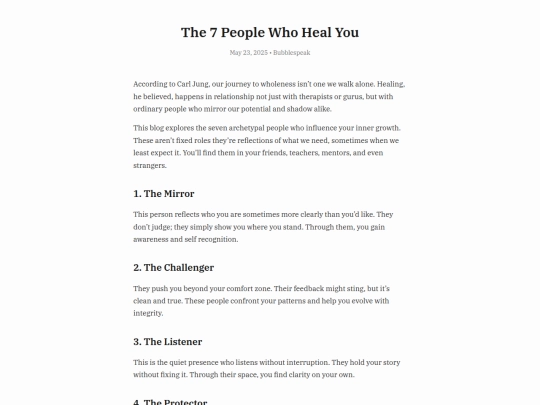 The 7 People Who Heal You

May 23, 2025 • Bubblespeak

According to Carl Jung, our journey to wholeness isn't one we walk alone. Healing, he believed, happens in relationship not just with therapists or gurus, but with ordinary people who mirror our potential and shadow alike.

This blog explores the seven archetypal people who influence your inner growth. These aren't fixed roles they're reflections of what we need, sometimes when we least expect it. You'll find them in your friends, teachers, mentors, and even strangers.

1. The Mirror

This person reflects who you are sometimes more clearly than you'd like. They don't judge; they simply show you where you stand. Through them, you gain awareness and self recognition.

2. The Challenger

They push you beyond your comfort zone. Their feedback might sting, but it's clean and true. These people confront your patterns and help you evolve with integrity.

3. The Listener

This is the quiet presence who listens without interruption. They hold your story without fixing it. Through their space, you find clarity on your own.

4. The Protector